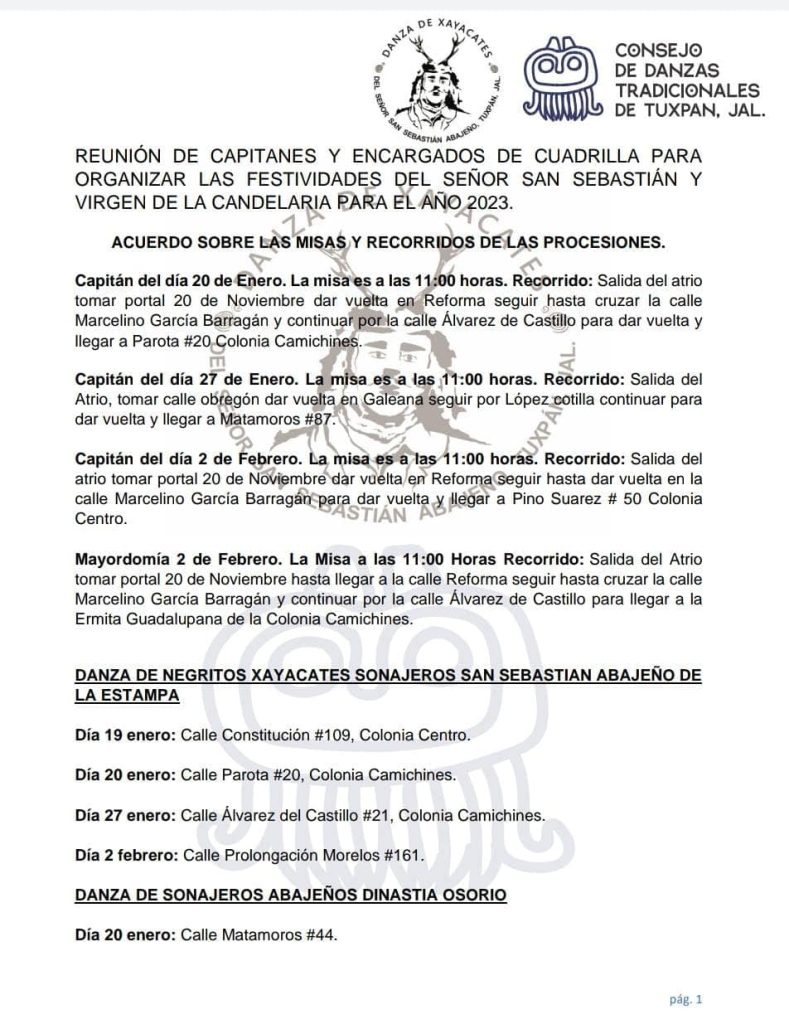 DANZA DE XAYACATES
DEL SEÑOR SAN SEBASTIÁN ABAJEÑO, TUXPAN, JAL.

CONSEJO DE DANZAS TRADICIONALES DE TUXPAN, JAL.

REUNIÓN DE CAPITANES Y ENCARGADOS DE CUADRILLA PARA ORGANIZAR LAS FESTIVIDADES DEL SEÑOR SAN SEBASTIÁN Y VIRGEN DE LA CANDELARIA PARA EL AÑO 2023.

ACUERDO SOBRE LAS MISAS Y RECORRIDOS DE LAS PROCESIONES.

Capitán del día 20 de Enero. La misa es a las 11:00 horas. Recorrido: Salida del atrio tomar portal 20 de Noviembre dar vuelta en Reforma seguir hasta cruzar la calle Marcelino García Barragán y continuar por la calle Álvarez de Castillo para dar vuelta y llegar a Parota #20 Colonia Camichines.

Capitán del día 27 de Enero. La misa es a las 11:00 horas. Recorrido: Salida del Atrio, tomar calle obregón dar vuelta en Galeana seguir por López cotilla continuar para dar vuelta y llegar a Matamoros #87.

Capitán del día 2 de Febrero. La misa es a las 11:00 horas. Recorrido: Salida del atrio tomar portal 20 de Noviembre dar vuelta en Reforma seguir hasta dar vuelta en la calle Marcelino García Barragán para dar vuelta y llegar a Pino Suarez # 50 Colonia Centro.

Mayordomía 2 de Febrero. La Misa a las 11:00 Horas Recorrido: Salida del Atrio tomar portal 20 de Noviembre hasta llegar a la calle Reforma seguir hasta cruzar la calle Marcelino García Barragán y continuar por la calle Álvarez de Castillo para llegar a la Ermita Guadalupana de la Colonia Camichines.

DANZA DE NEGRITOS XAYACATES SONAJEROS SAN SEBASTIAN ABAJEÑO DE LA ESTAMPA

Día 19 enero: Calle Constitución #109, Colonia Centro.

Día 20 enero: Calle Parota #20, Colonia Camichines.

Día 27 enero: Calle Álvarez del Castillo #21, Colonia Camichines.

Día 2 febrero: Calle Prolongación Morelos #161.

DANZA DE SONAJEROS ABAJEÑOS DINASTIA OSORIO

Día 20 enero: Calle Matamoros #44.

pág. 1